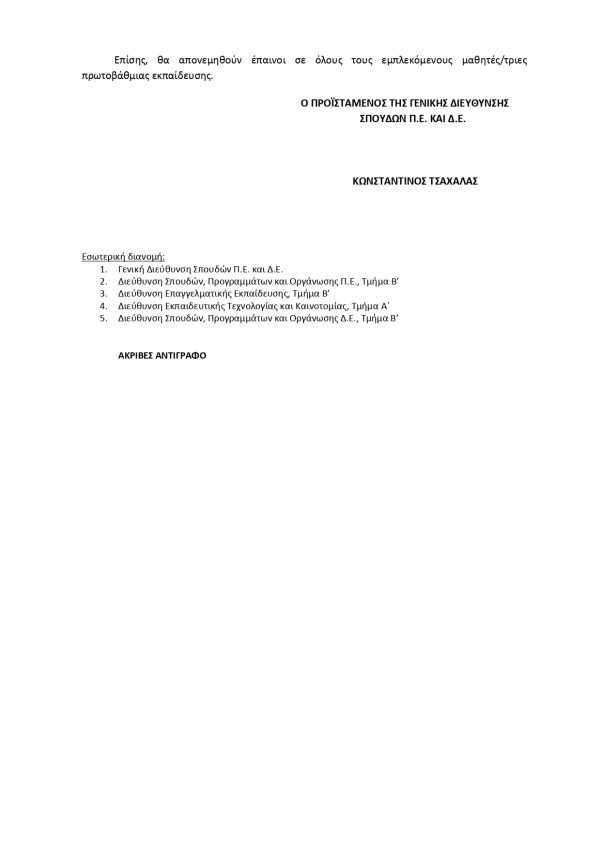 Επίσης, θα απονεμηθούν έπαινοι σε όλους τους εμπλεκόμενους μαθητές/τριες πρωτοβάθμιας εκπαίδευσης.

Ο ΠΡΟΪΣΤΑΜΕΝΟΣ ΤΗΣ ΓΕΝΙΚΗΣ ΔΙΕΥΘΥΝΣΗΣ
ΣΠΟΥΔΩΝ Π.Ε. ΚΑΙ Δ.Ε.

ΚΩΝΣΤΑΝΤΙΝΟΣ ΤΣΑΧΑΛΑΣ

Εσωτερική διανομή:
1. Γενική Διεύθυνση Σπουδών Π.Ε. και Δ.Ε.
2. Διεύθυνση Σπουδών, Προγραμμάτων και Οργάνωσης Π.Ε., Τμήμα Β'
3. Διεύθυνση Επαγγελματικής Εκπαίδευσης, Τμήμα Β'
4. Διεύθυνση Εκπαιδευτικής Τεχνολογίας και Καινοτομίας, Τμήμα Α'
5. Διεύθυνση Σπουδών, Προγραμμάτων και Οργάνωσης Δ.Ε., Τμήμα Β'

ΑΚΡΙΒΕΣ ΑΝΤΙΓΡΑΦΟ